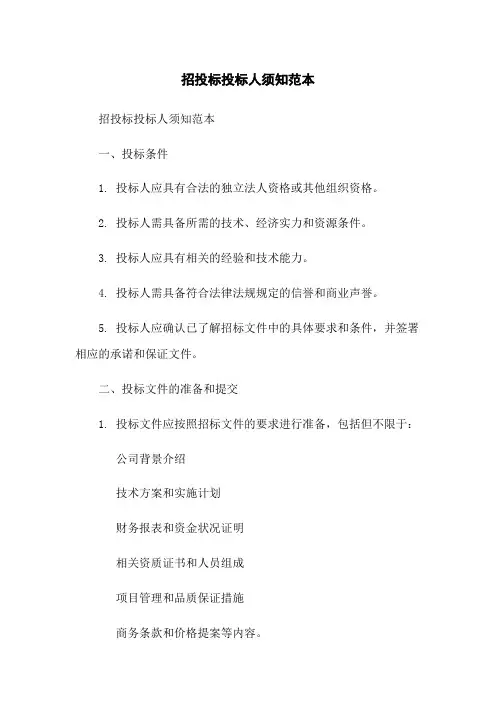 招投标投标人须知范本

招投标投标人须知范本

一、投标条件

1. 投标人应具有合法的独立法人资格或其他组织资格。

2. 投标人需具备所需的技术、经济实力和资源条件。

3. 投标人应具有相关的经验和技术能力。

4. 投标人需具备符合法律法规规定的信誉和商业声誉。

5. 投标人应确认已了解招标文件中的具体要求和条件，并签署相应的承诺和保证文件。

二、投标文件的准备和提交

1. 投标文件应按照招标文件的要求进行准备，包括但不限于：

公司背景介绍

技术方案和实施计划

财务报表和资金状况证明

相关资质证书和人员组成

项目管理和品质保证措施

商务条款和价格提案等内容。